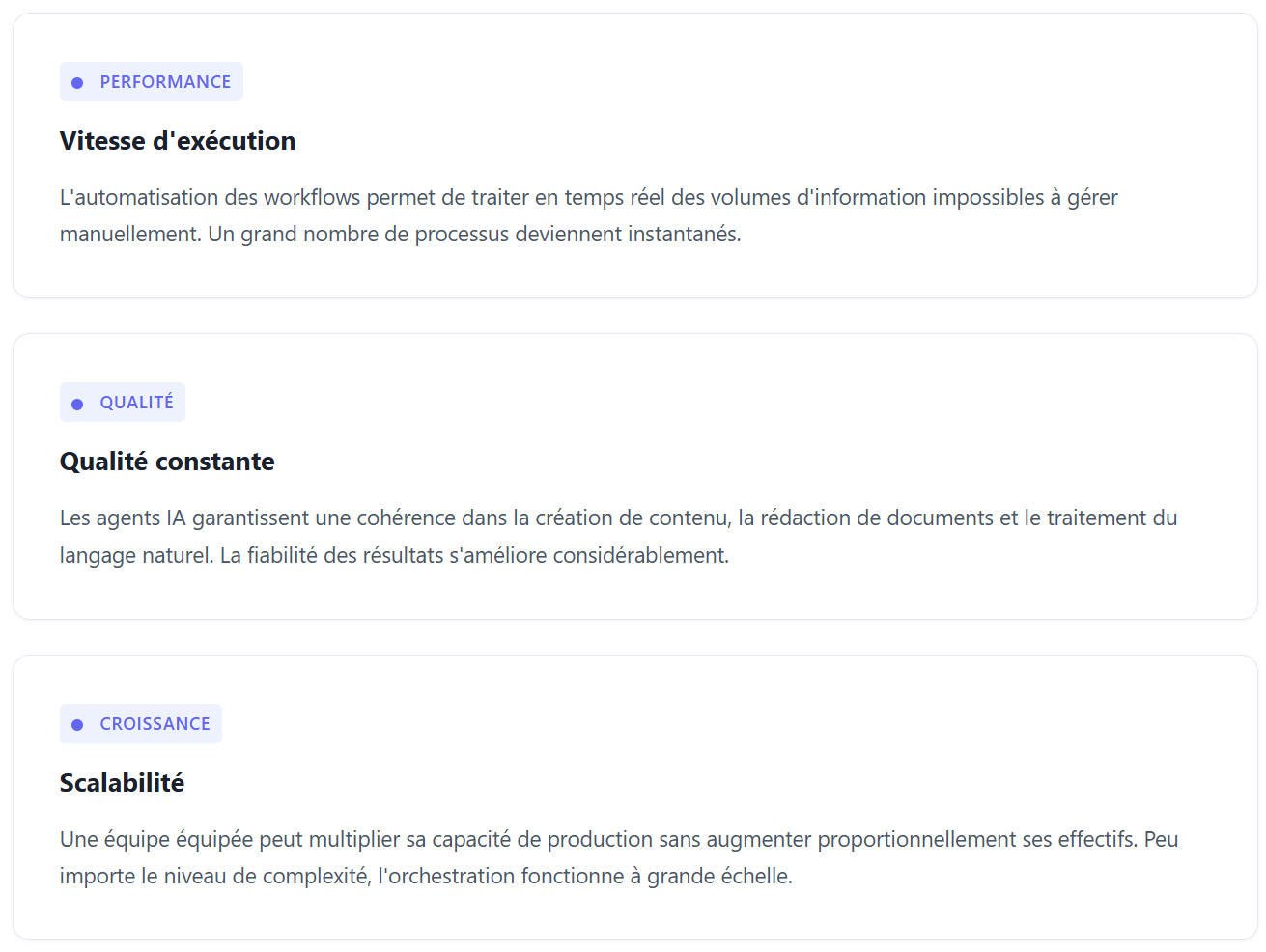 PERFORMANCE

Vitesse d'exécution

L'automatisation des workflows permet de traiter en temps réel des volumes d'information impossibles à gérer manuellement. Un grand nombre de processus deviennent instantanés.

QUALITÉ

Qualité constante

Les agents IA garantissent une cohérence dans la création de contenu, la rédaction de documents et le traitement du langage naturel. La fiabilité des résultats s'améliore considérablement.

CROISSANCE

Scalabilité

Une équipe équipée peut multiplier sa capacité de production sans augmenter proportionnellement ses effectifs. Peu importe le niveau de complexité, l'orchestration fonctionne à grande échelle.